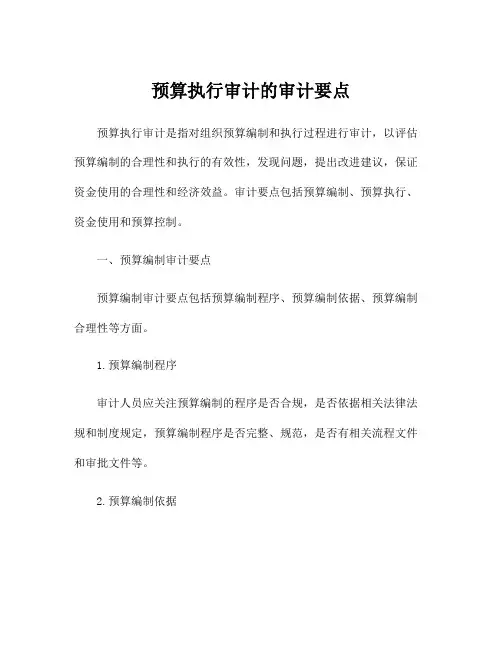 预算执行审计的审计要点

预算执行审计是指对组织预算编制和执行过程进行审计，以评估预算编制的合理性和执行的有效性，发现问题，提出改进建议，保证资金使用的合理性和经济效益。审计要点包括预算编制、预算执行、资金使用和预算控制。

一、预算编制审计要点

预算编制审计要点包括预算编制程序、预算编制依据、预算编制合理性等方面。

1. 预算编制程序

审计人员应关注预算编制的程序是否合规，是否依据相关法律法规和制度规定，预算编制程序是否完整、规范，是否有相关流程文件和审批文件等。

2. 预算编制依据